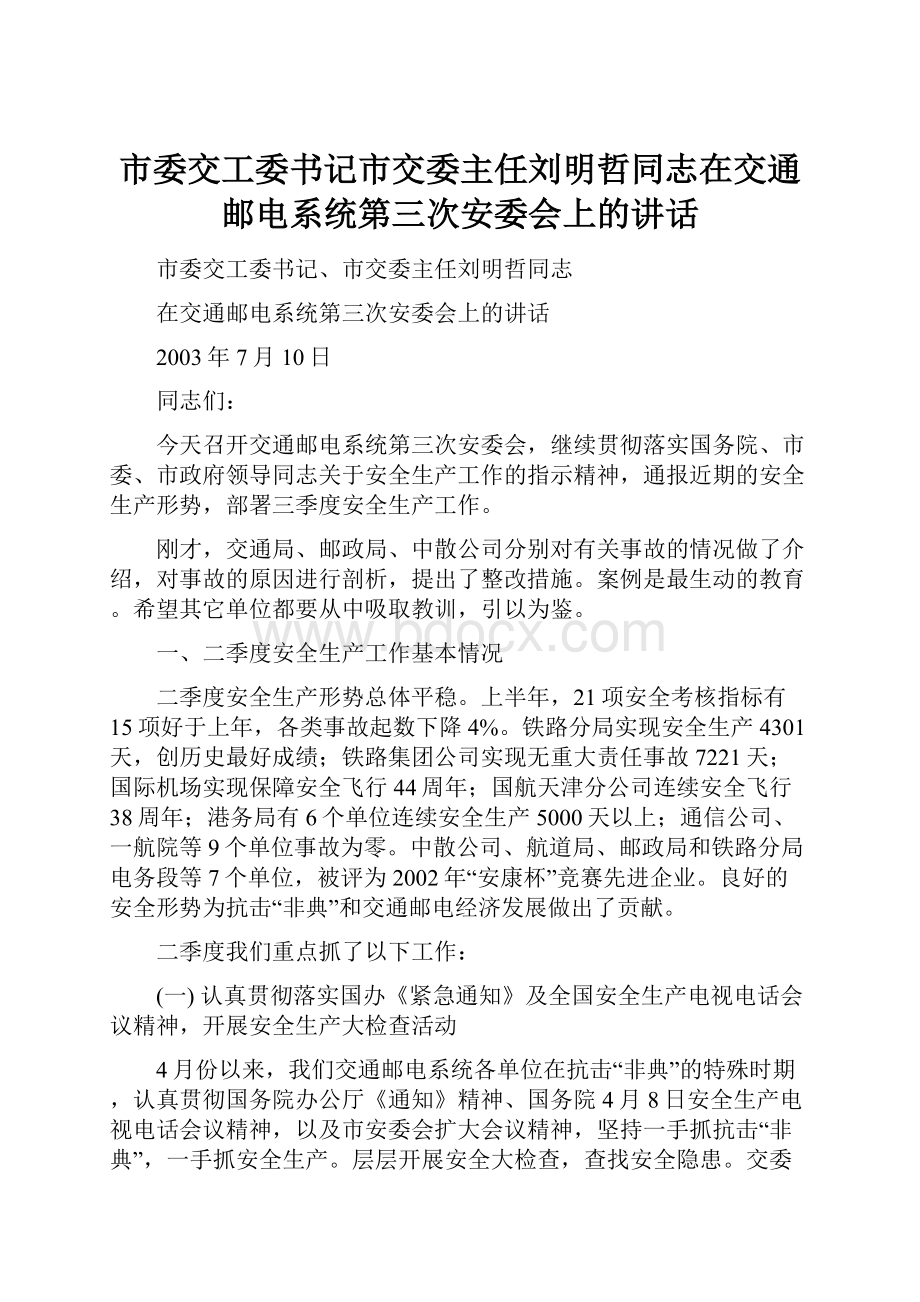 市委交工委书记市交委主任刘明哲同志在交通邮电系统第三次安委会上的讲话

市委交工委书记、市交委主任刘明哲同志

在交通邮电系统第三次安委会上的讲话

2003年7月10日

同志们：

今天召开交通邮电系统第三次安委会，继续贯彻落实国务院、市委、市政府领导同志关于安全生产工作的指示精神，通报近期的安全生产形势，部署三季度安全生产工作。

刚才，交通局、邮政局、中散公司分别对有关事故的情况做了介绍，对事故的原因进行剖析，提出了整改措施。案例是最生动的教育。希望其它单位都要从中吸取教训，引以为鉴。

www.bdocx.com

一、二季度安全生产工作基本情况

二季度安全生产形势总体平稳。上半年，21项安全考核指标有15项好于上年，各类事故起数下降4%。铁路分局实现安全生产4301天，创历史最好成绩；铁路集团公司实现无重大责任事故7221天；国际机场实现保障安全飞行44周年；国航天津分公司连续安全飞行38周年；港务局有6个单位连续安全生产5000天以上；通信公司、一航院等9个单位事故为零。中散公司、航道局、邮政局和铁路分局电务段等7个单位，被评为2002年“安康杯”竞赛先进企业。良好的安全形势为抗击“非典”和交通邮电经济发展做出了贡献。

二季度我们重点抓了以下工作：

(一) 认真贯彻落实国办《紧急通知》及全国安全生产电视电话会议精神，开展安全生产大检查活动

4月份以来，我们交通邮电系统各单位在抗击“非典”的特殊时期，认真贯彻国务院办公厅《通知》精神、国务院4月8日安全生产电视电话会议精神，以及市安委会扩大会议精神，坚持一手抓抗击“非典”，一手抓安全生产。层层开展安全大检查，查找安全隐患。交委